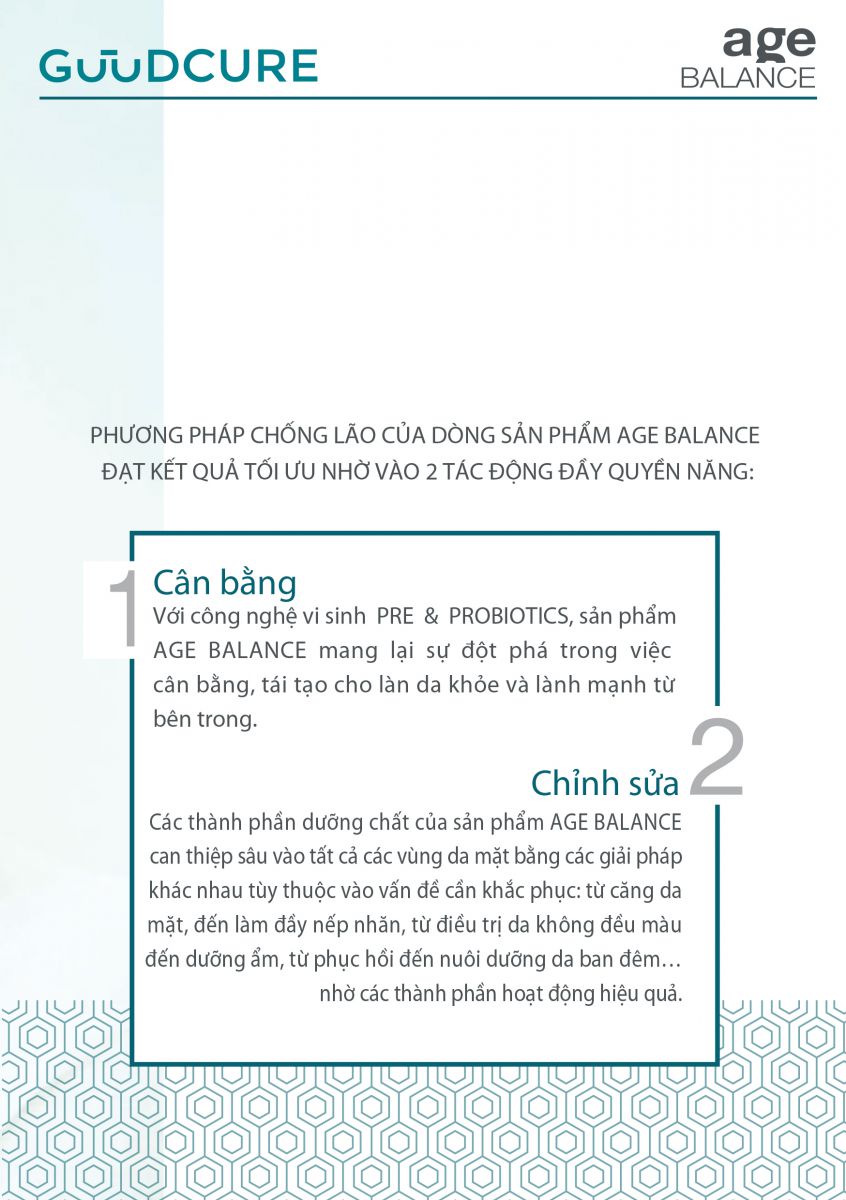 GUUDCURE

age
BALANCE

PHƯƠNG PHÁP CHỐNG LÃO CỦA DÒNG SẢN PHẨM AGE BALANCE ĐẠT KẾT QUẢ TỐI ƯU NHỜ VÀO 2 TÁC ĐỘNG ĐẦY QUYỀN NĂNG:

1

Cân bằng

Với công nghệ vi sinh PRE & PROBIOTICS, sản phẩm AGE BALANCE mang lại sự đột phá trong việc cân bằng, tái tạo cho làn da khỏe và lành mạnh từ bên trong.

2

Chỉnh sửa

Các thành phần dưỡng chất của sản phẩm AGE BALANCE can thiệp sâu vào tất cả các vùng da mặt bằng các giải pháp khác nhau tùy thuộc vào vấn đề cần khắc phục: từ căng da mặt, đến làm đầy nếp nhăn, từ điều trị da không đều màu đến dưỡng ẩm, từ phục hồi đến nuôi dưỡng da ban đêm… nhờ các thành phần hoạt động hiệu quả.